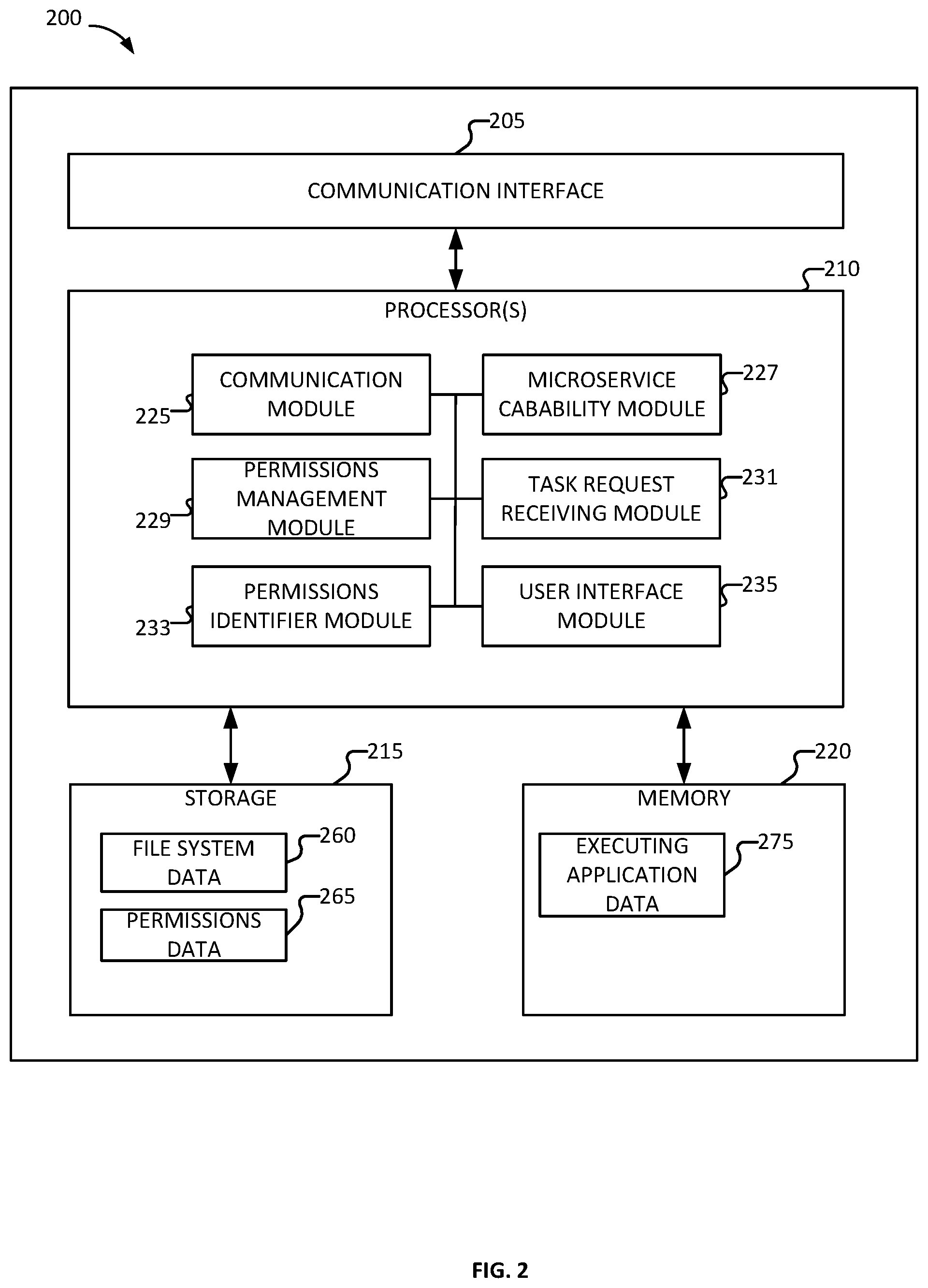 200

205

COMMUNICATION INTERFACE

210

PROCESSOR(S)

225

COMMUNICATION MODULE

MICROSERVICE CABABILITY MODULE

227

229

PERMISSIONS MANAGEMENT MODULE

TASK REQUEST RECEIVING MODULE

231

233

PERMISSIONS IDENTIFIER MODULE

USER INTERFACE MODULE

235

215

STORAGE

FILE SYSTEM DATA

260

PERMISSIONS DATA

265

220

MEMORY

EXECUTING APPLICATION DATA

275

FIG. 2